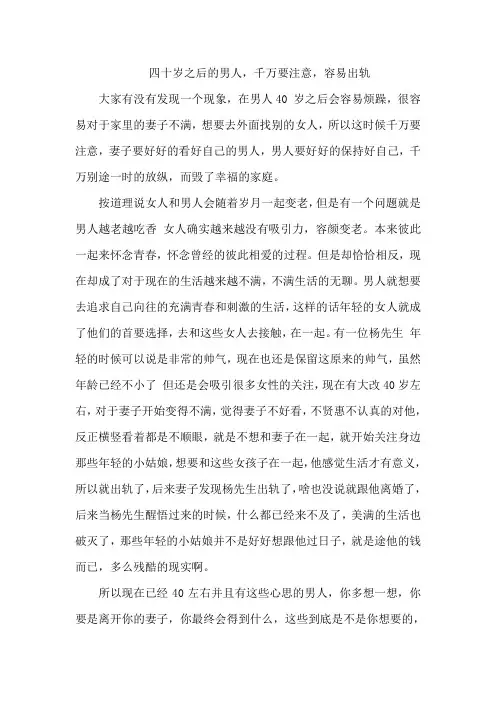 四十岁之后的男人，千万要注意，容易出轨

大家有没有发现一个现象，在男人 40 岁之后会容易烦躁，很容易对于家里的妻子不满，想要去外面找别的女人，所以这时候千万要注意，妻子要好好的看好自己的男人，男人要好好的保持好自己，千万别途一时的放纵，而毁了幸福的家庭。

按道理说女人和男人会随着岁月一起变老，但是有一个问题就是男人越老越吃香 女人确实越来越没有吸引力，容颜变老。本来彼此一起来怀念青春，怀念曾经的彼此相爱的过程。但是却恰恰相反，现在却成了对于现在的生活越来越不满，不满生活的无聊。男人就想要去追求自己向往的充满青春和刺激的生活，这样的话年轻的女人就成了他们的首要选择，去和这些女人去接触，在一起。有一位杨先生 年轻的时候可以说是非常的帅气，现在也还是保留这原来的帅气，虽然年龄已经不小了 但还是会吸引很多女性的关注，现在有大改 40 岁左右，对于妻子开始变得不满，觉得妻子不好看，不贤惠不认真的对他，反正横竖看着都是不顺眼，就是不想和妻子在一起，就开始关注身边那些年轻的小姑娘，想要和这些女孩子在一起，他感觉生活才有意义，所以就出轨了，后来妻子发现杨先生出轨了，啥也没说就跟他离婚了，后来当杨先生醒悟过来的时候，什么都已经来不及了，美满的生活也破灭了，那些年轻的小姑娘并不是好好想跟他过日子，就是途他的钱而已，多么残酷的现实啊。

所以现在已经 40 左右并且有这些心思的男人，你多想一想，你要是离开你的妻子，你最终会得到什么，这些到底是不是你想要的，